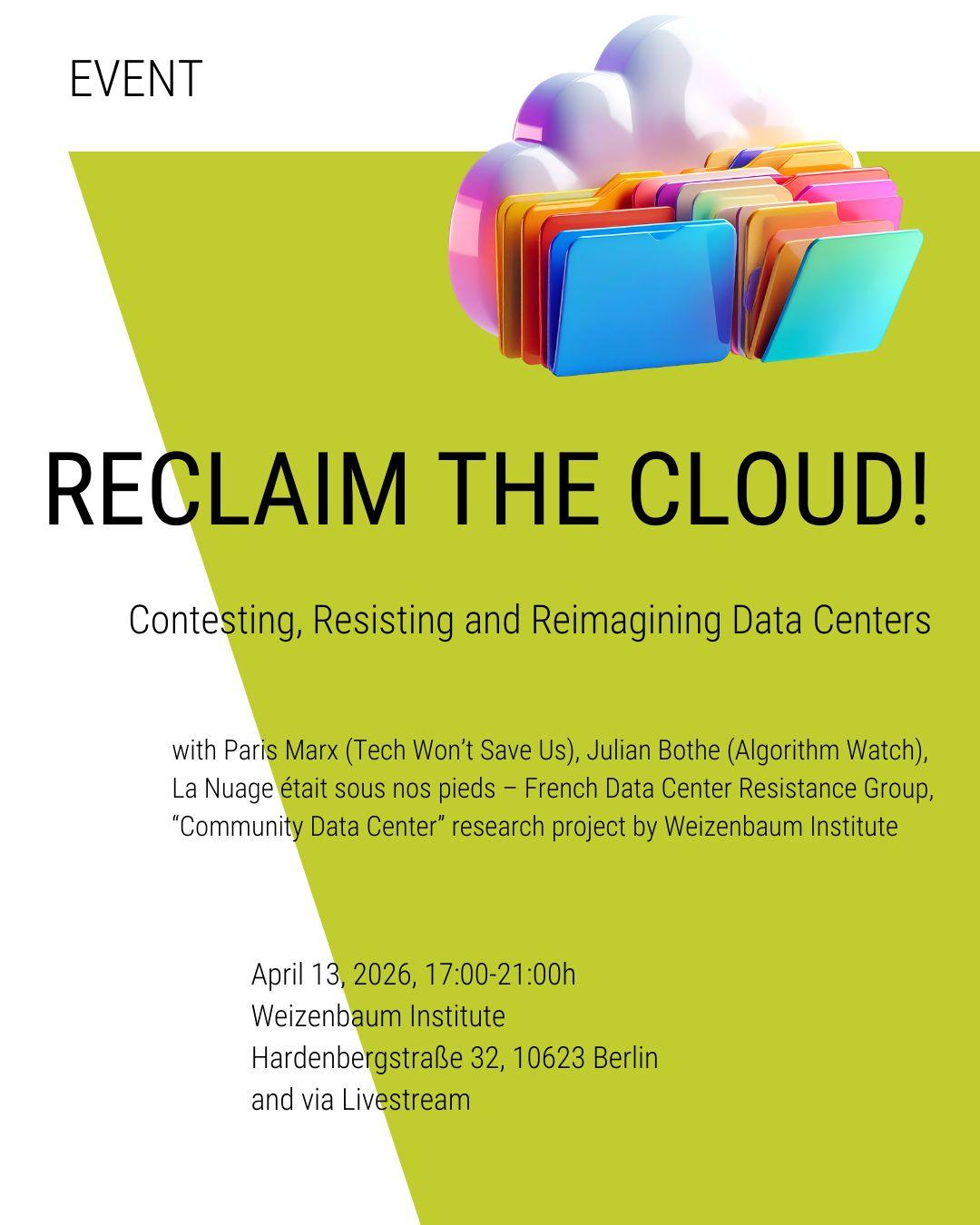 EVENT

RECLAIM THE CLOUD!

Contesting, Resisting and Reimagining Data Centers

with Paris Marx (Tech Won't Save Us), Julian Bothe (Algorithm Watch), La Nuage était sous nos pieds – French Data Center Resistance Group, "Community Data Center" research project by Weizenbaum Institute

April 13, 2026, 17:00-21:00h
Weizenbaum Institute
Hardenbergstraße 32, 10623 Berlin
and via Livestream